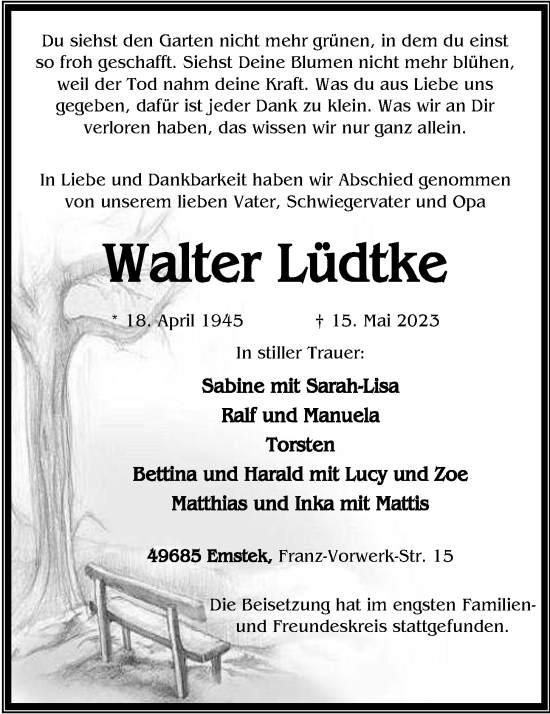 Du siehst den Garten nicht mehr grünen, in dem du einst so froh geschafft. Siehst Deine Blumen nicht mehr blühen, weil der Tod nahm deine Kraft. Was du aus Liebe uns gegeben, dafür ist jeder Dank zu klein. Was wir an Dir verloren haben, das wissen wir nur ganz allein.

In Liebe und Dankbarkeit haben wir Abschied genommen von unserem lieben Vater, Schwiegervater und Opa

Walter Lüdtke

* 18. April 1945 † 15. Mai 2023

In stiller Trauer:

Sabine mit Sarah-Lisa
Ralf und Manuela
Torsten
Bettina und Harald mit Lucy und Zoe
Matthias und Inka mit Mattis

49685 Emstek, Franz-Vorwerk-Str. 15

Die Beisetzung hat im engsten Familien- und Freundeskreis stattgefunden.